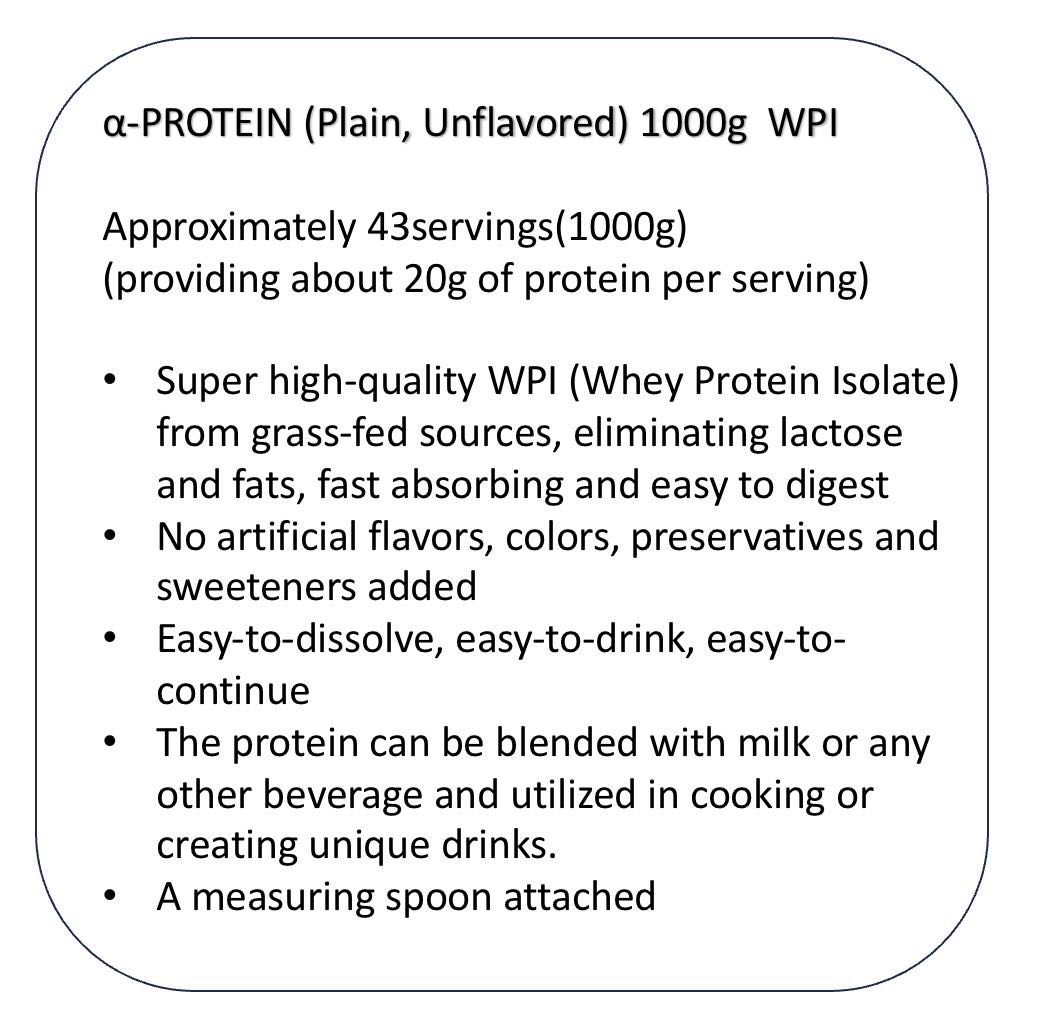 α-PROTEIN (Plain, Unflavored) 1000g WPI

Approximately 43servings(1000g)
(providing about 20g of protein per serving)

• Super high-quality WPI (Whey Protein Isolate) from grass-fed sources, eliminating lactose and fats, fast absorbing and easy to digest
• No artificial flavors, colors, preservatives and sweeteners added
• Easy-to-dissolve, easy-to-drink, easy-to-continue
• The protein can be blended with milk or any other beverage and utilized in cooking or creating unique drinks.
• A measuring spoon attached